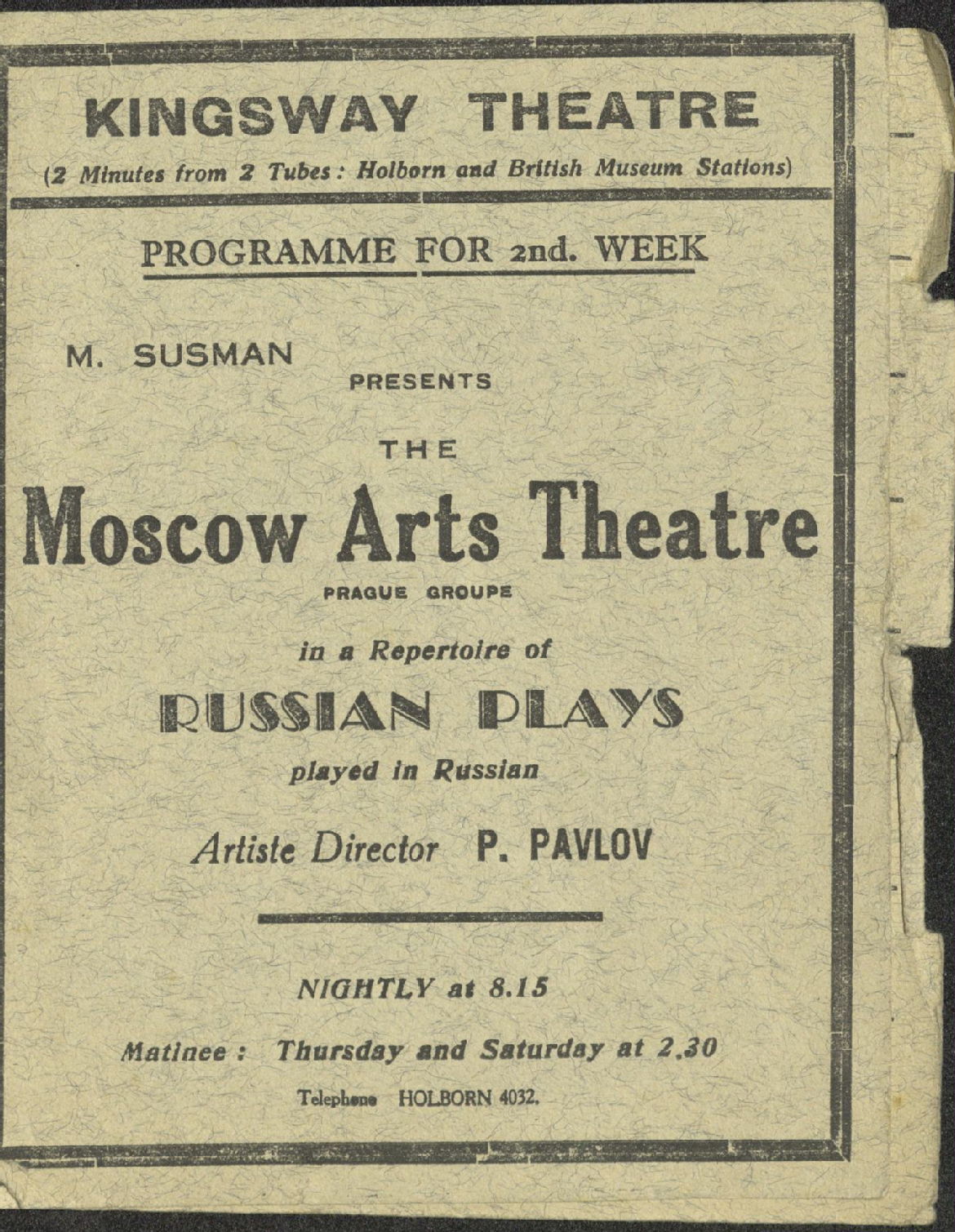 KINGSWAY THEATRE
(2 Minutes from 2 Tubes: Holborn and British Museum Stations)

PROGRAMME FOR 2nd. WEEK

M. SUSMAN
PRESENTS

THE
Moscow Arts Theatre
PRAGUE GROUPE

in a Repertoire of
RUSSIAN PLAYS
played in Russian

Artiste Director P. PAVLOV

NIGHTLY at 8.15

Matinee: Thursday and Saturday at 2.30

Telephone HOLBORN 4032.